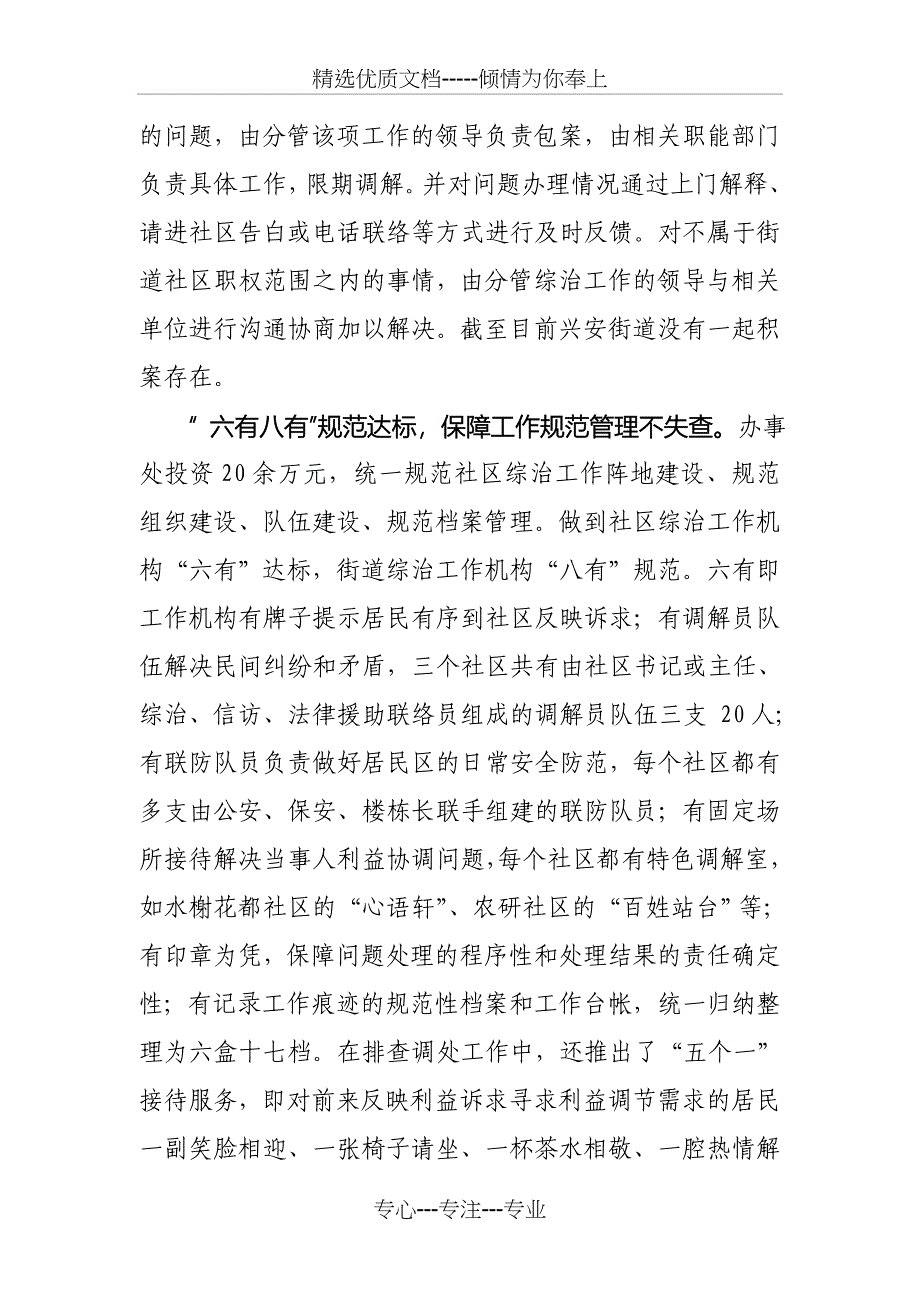 精选优质文档-----倾情为你奉上

的问题，由分管该项工作的领导负责包案，由相关职能部门负责具体工作，限期调解。并对问题办理情况通过上门解释、请进社区告白或电话联络等方式进行及时反馈。对不属于街道社区职权范围之内的事情，由分管综治工作的领导与相关单位进行沟通协商加以解决。截至目前兴安街道没有一起积案存在。

＂六有八有"规范达标，保障工作规范管理不失查。办事处投资20余万元，统一规范社区综治工作阵地建设、规范组织建设、队伍建设、规范档案管理。做到社区综治工作机构“六有”达标，街道综治工作机构“八有”规范。六有即工作机构有牌子提示居民有序到社区反映诉求；有调解员队伍解决民间纠纷和矛盾，三个社区共有由社区书记或主任、综治、信访、法律援助联络员组成的调解员队伍三支 20人；有联防队员负责做好居民区的日常安全防范，每个社区都有多支由公安、保安、楼栋长联手组建的联防队员；有固定场所接待解决当事人利益协调问题，每个社区都有特色调解室，如水榭花都社区的“心语轩”、农研社区的“百姓站台”等；有印章为凭，保障问题处理的程序性和处理结果的责任确定性；有记录工作痕迹的规范性档案和工作台帐，统一归纳整理为六盒十七档。在排查调处工作中，还推出了“五个一”接待服务，即对前来反映利益诉求寻求利益调节需求的居民一副笑脸相迎、一张椅子请坐、一杯茶水相敬、一腔热情解

专心---专注---专业